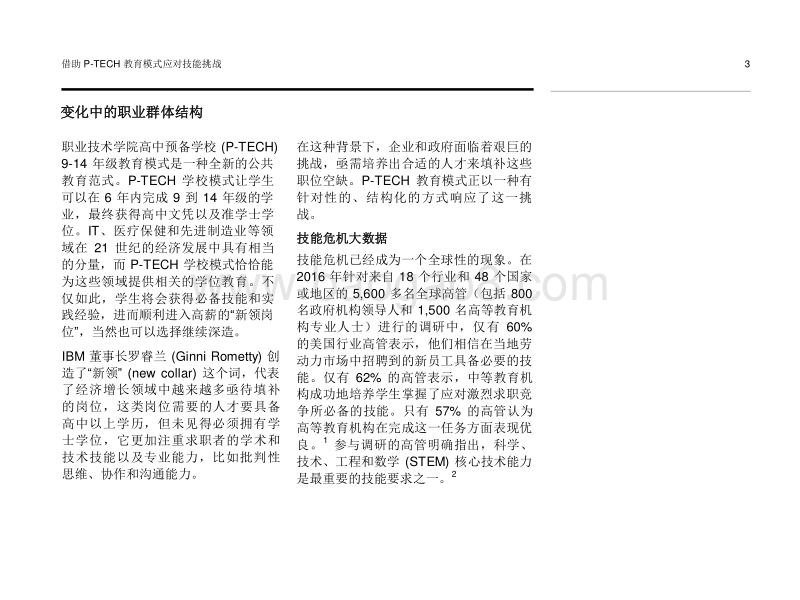 借助 P-TECH 教育模式应对技能挑战

3

变化中的职业群体结构

职业技术学院高中预备学校 (P-TECH) 9-14 年级教育模式是一种全新的公共教育范式。P-TECH 学校模式让学生可以在 6 年内完成 9 到 14 年级的学业，最终获得高中文凭以及准学士学位。IT、医疗保健和先进制造业等领域在 21 世纪的经济发展中具有相当的分量，而 P-TECH 学校模式恰恰能为这些领域提供相关的学位教育。不仅如此，学生将会获得必备技能和实践经验，进而顺利进入高薪的“新领岗位”，当然也可以选择继续深造。

IBM 董事长罗睿兰 (Ginni Rometty) 创造了“新领” (new collar) 这个词，代表了经济增长领域中越来越多亟待填补的岗位，这类岗位需要的人才要具备高中以上学历，但未见得必须拥有学士学位，它更加注重求职者的学术和技术技能以及专业能力，比如批判性思维、协作和沟通能力。

在这种背景下，企业和政府面临着艰巨的挑战，亟需培养出合适的人才来填补这些职位空缺。P-TECH 教育模式正以一种有针对性的、结构化的方式响应了这一挑战。

技能危机大数据

技能危机已经成为一个全球性的现象。在 2016 年针对来自 18 个行业和 48 个国家或地区的 5,600 多名全球高管（包括 800 名政府机构领导人和 1,500 名高等教育机构专业人士）进行的调研中，仅有 60% 的美国行业高管表示，他们相信在当地劳动力市场中招聘到的新员工具备必要的技能。仅有 62% 的高管表示，中等教育机构成功地培养学生掌握了应对激烈求职竞争所必备的技能。只有 57% 的高管认为高等教育机构在完成这一任务方面表现优良。$^1$ 参与调研的高管明确指出，科学、技术、工程和数学 (STEM) 核心技术能力是最重要的技能要求之一。$^2$